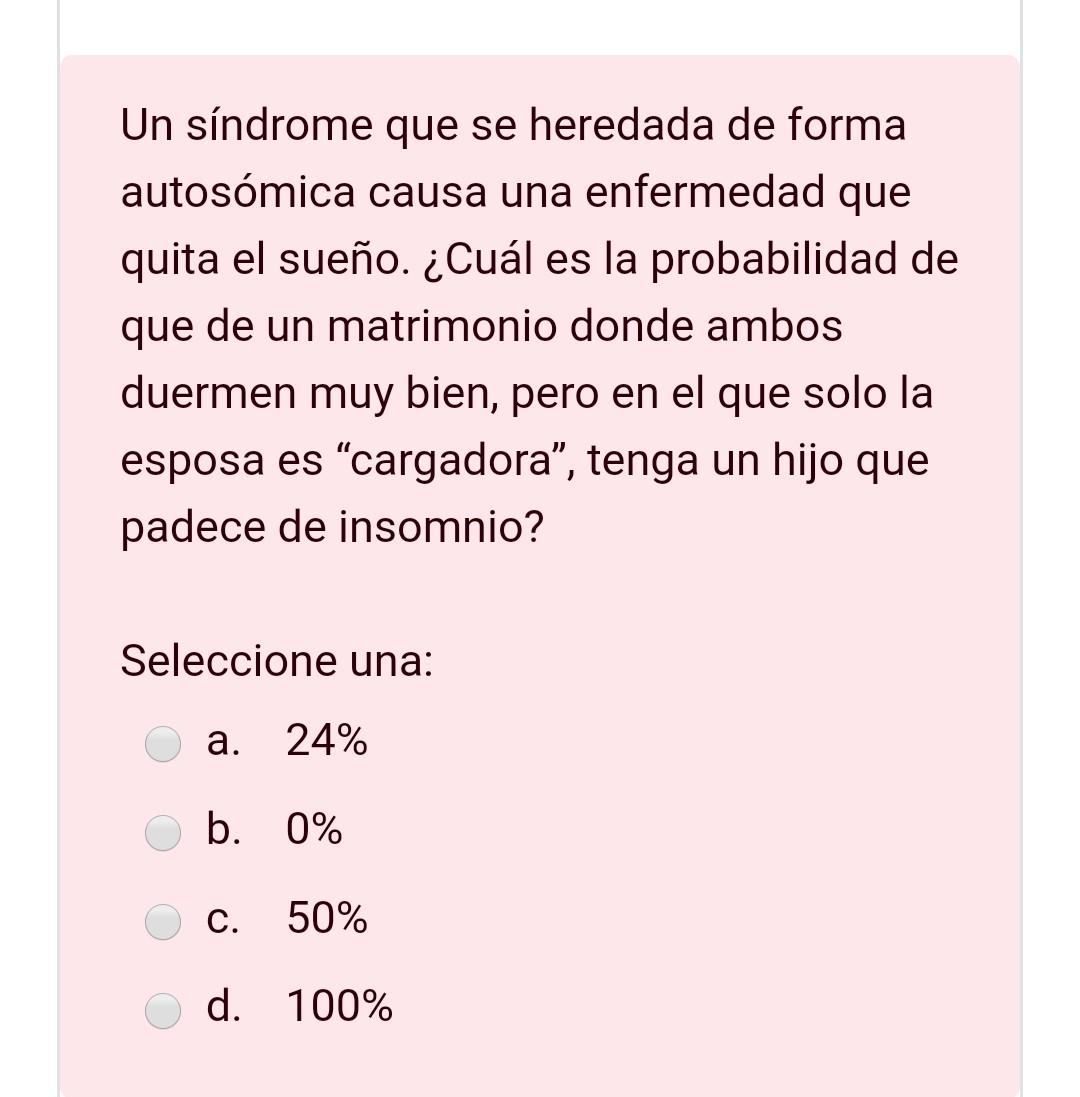 Un síndrome que se heredada de forma autosómica causa una enfermedad que quita el sueño. ¿Cuál es la probabilidad de que de un matrimonio donde ambos duermen muy bien, pero en el que solo la esposa es “cargadora”, tenga un hijo que padece de insomnio?

Seleccione una:

a. 24%

b. 0%

c. 50%

d. 100%